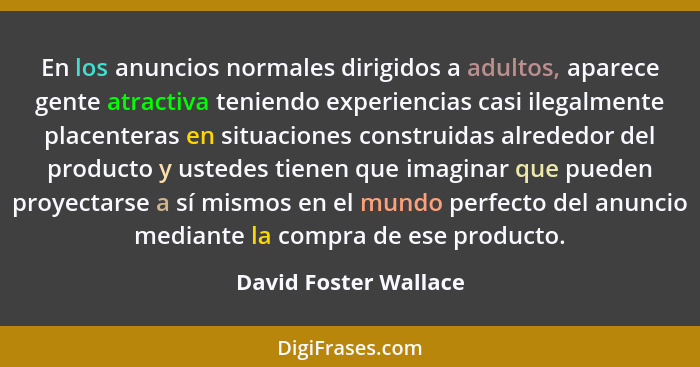 En los anuncios normales dirigidos a adultos, aparece gente atractiva teniendo experiencias casi ilegalmente placenteras en situaciones construidas alrededor del producto y ustedes tienen que imaginar que pueden proyectarse a sí mismos en el mundo perfecto del anuncio mediante la compra de ese producto.

David Foster Wallace

DigiFrases.com